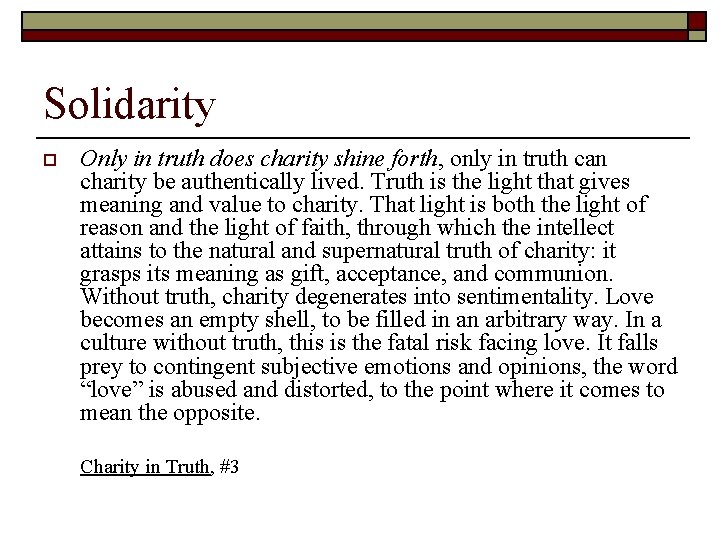 Solidarity

Only in truth does charity shine forth, only in truth can charity be authentically lived. Truth is the light that gives meaning and value to charity. That light is both the light of reason and the light of faith, through which the intellect attains to the natural and supernatural truth of charity: it grasps its meaning as gift, acceptance, and communion. Without truth, charity degenerates into sentimentality. Love becomes an empty shell, to be filled in an arbitrary way. In a culture without truth, this is the fatal risk facing love. It falls prey to contingent subjective emotions and opinions, the word “love” is abused and distorted, to the point where it comes to mean the opposite.

Charity in Truth, #3